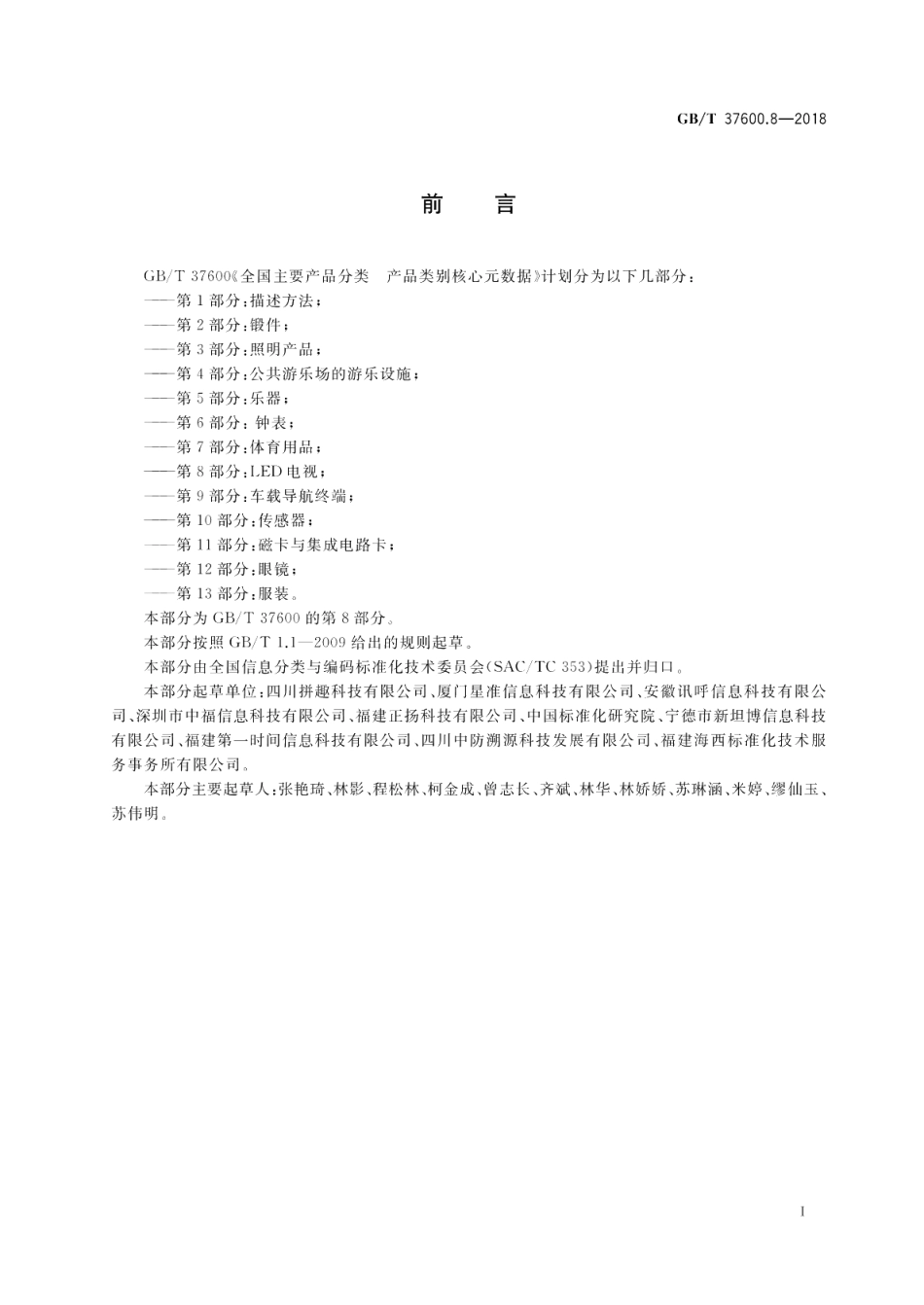 GB/T 37600.8—2018

前　言

GB/T 37600《全国主要产品分类　产品类别核心元数据》计划分为以下几部分：

——第 1 部分：描述方法；

——第 2 部分：锻件；

——第 3 部分：照明产品；

——第 4 部分：公共游乐场的游乐设施；

——第 5 部分：乐器；

——第 6 部分：钟表；

——第 7 部分：体育用品；

——第 8 部分：LED 电视；

——第 9 部分：车载导航终端；

——第 10 部分：传感器；

——第 11 部分：磁卡与集成电路卡；

——第 12 部分：眼镜；

——第 13 部分：服装。

本部分为 GB/T 37600 的第 8 部分。

本部分按照 GB/T 1.1—2009 给出的规则起草。

本部分由全国信息分类与编码标准化技术委员会(SAC/TC 353)提出并归口。

本部分起草单位：四川拼趣科技有限公司、厦门星准信息科技有限公司、安徽讯呼信息科技有限公司、深圳市中福信息科技有限公司、福建正扬科技有限公司、中国标准化研究院、宁德市新坦博信息科技有限公司、福建第一时间信息科技有限公司、四川中防溯源科技发展有限公司、福建海西标准化技术服务事务所有限公司。

本部分主要起草人：张艳琦、林影、程松林、柯金成、曾志长、齐斌、林华、林娇娇、苏琳涵、米婷、缪仙玉、苏伟明。

I